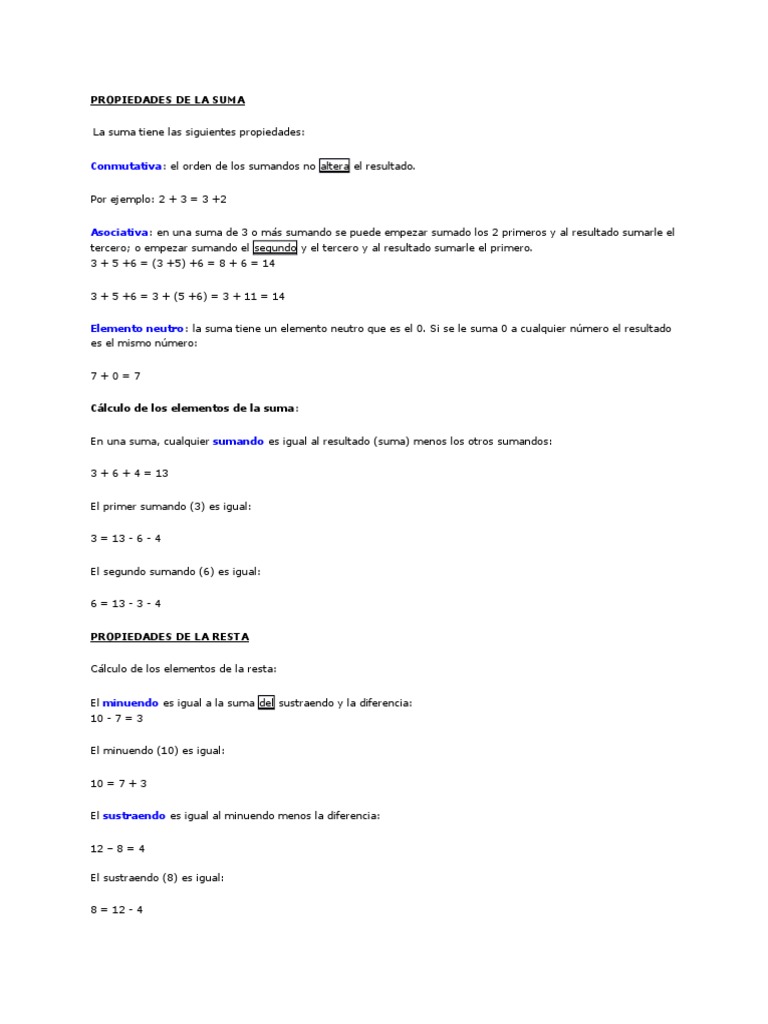 PROPIEDADES DE LA SUMA

La suma tiene las siguientes propiedades:

Conmutativa: el orden de los sumandos no altera el resultado.

Por ejemplo: $2 + 3 = 3 + 2$

Asociativa: en una suma de 3 o más sumando se puede empezar sumado los 2 primeros y al resultado sumarle el tercero; o empezar sumando el segundo y el tercero y al resultado sumarle el primero.
$3 + 5 + 6 = (3 + 5) + 6 = 8 + 6 = 14$

$3 + 5 + 6 = 3 + (5 + 6) = 3 + 11 = 14$

Elemento neutro: la suma tiene un elemento neutro que es el 0. Si se le suma 0 a cualquier número el resultado es el mismo número:

$7 + 0 = 7$

Cálculo de los elementos de la suma:

En una suma, cualquier sumando es igual al resultado (suma) menos los otros sumandos:

$3 + 6 + 4 = 13$

El primer sumando (3) es igual:

$3 = 13 - 6 - 4$

El segundo sumando (6) es igual:

$6 = 13 - 3 - 4$

PROPIEDADES DE LA RESTA

Cálculo de los elementos de la resta:

El minuendo es igual a la suma del sustraendo y la diferencia:
$10 - 7 = 3$

El minuendo (10) es igual:

$10 = 7 + 3$

El sustraendo es igual al minuendo menos la diferencia:

$12 - 8 = 4$

El sustraendo (8) es igual:

$8 = 12 - 4$